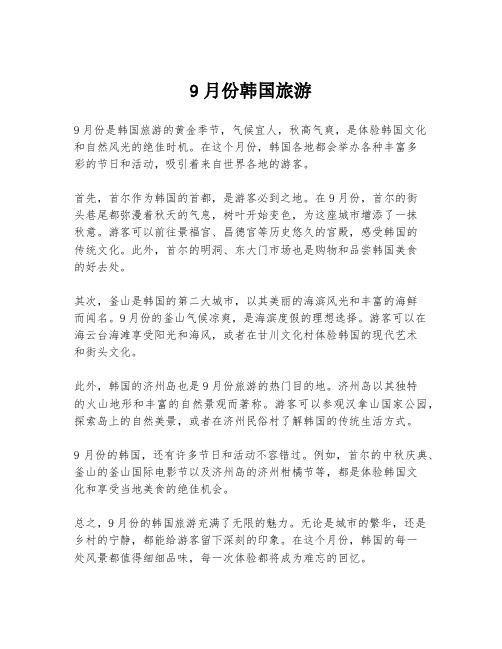 9月份韩国旅游

9月份是韩国旅游的黄金季节，气候宜人，秋高气爽，是体验韩国文化和自然风光的绝佳时机。在这个月份，韩国各地都会举办各种丰富多彩的节日和活动，吸引着来自世界各地的游客。

首先，首尔作为韩国的首都，是游客必到之地。在9月份，首尔的街头巷尾都弥漫着秋天的气息，树叶开始变色，为这座城市增添了一抹秋意。游客可以前往景福宫、昌德宫等历史悠久的宫殿，感受韩国的传统文化。此外，首尔的明洞、东大门市场也是购物和品尝韩国美食的好去处。

其次，釜山是韩国的第二大城市，以其美丽的海滨风光和丰富的海鲜而闻名。9月份的釜山气候凉爽，是海滨度假的理想选择。游客可以在海云台海滩享受阳光和海风，或者在甘川文化村体验韩国的现代艺术和街头文化。

此外，韩国的济州岛也是9月份旅游的热门目的地。济州岛以其独特的火山地形和丰富的自然景观而著称。游客可以参观汉拿山国家公园，探索岛上的自然美景，或者在济州民俗村了解韩国的传统生活方式。

9月份的韩国，还有许多节日和活动不容错过。例如，首尔的中秋庆典、釜山的釜山国际电影节以及济州岛的济州柑橘节等，都是体验韩国文化和享受当地美食的绝佳机会。

总之，9月份的韩国旅游充满了无限的魅力。无论是城市的繁华，还是乡村的宁静，都能给游客留下深刻的印象。在这个月份，韩国的每一处风景都值得细细品味，每一次体验都将成为难忘的回忆。